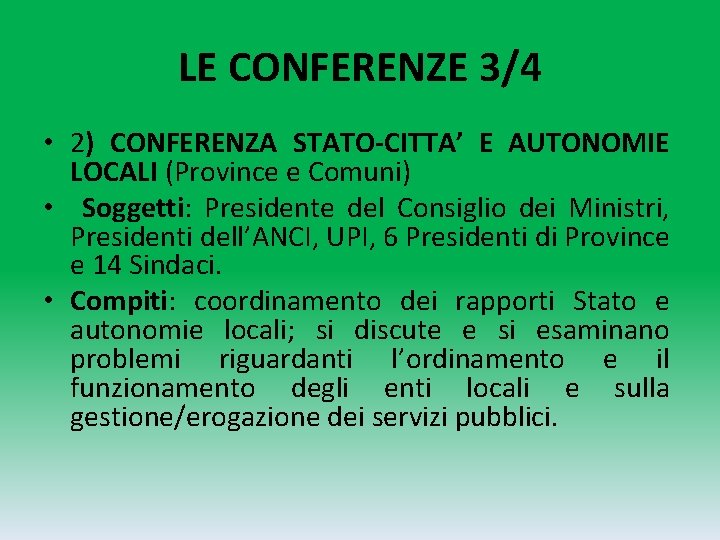 LE CONFERENZE 3/4

• 2) CONFERENZA STATO-CITTA' E AUTONOMIE LOCALI (Province e Comuni)

• Soggetti: Presidente del Consiglio dei Ministri, Presidenti dell'ANCI, UPI, 6 Presidenti di Province e 14 Sindaci.

• Compiti: coordinamento dei rapporti Stato e autonomie locali; si discute e si esaminano problemi riguardanti l'ordinamento e il funzionamento degli enti locali e sulla gestione/erogazione dei servizi pubblici.